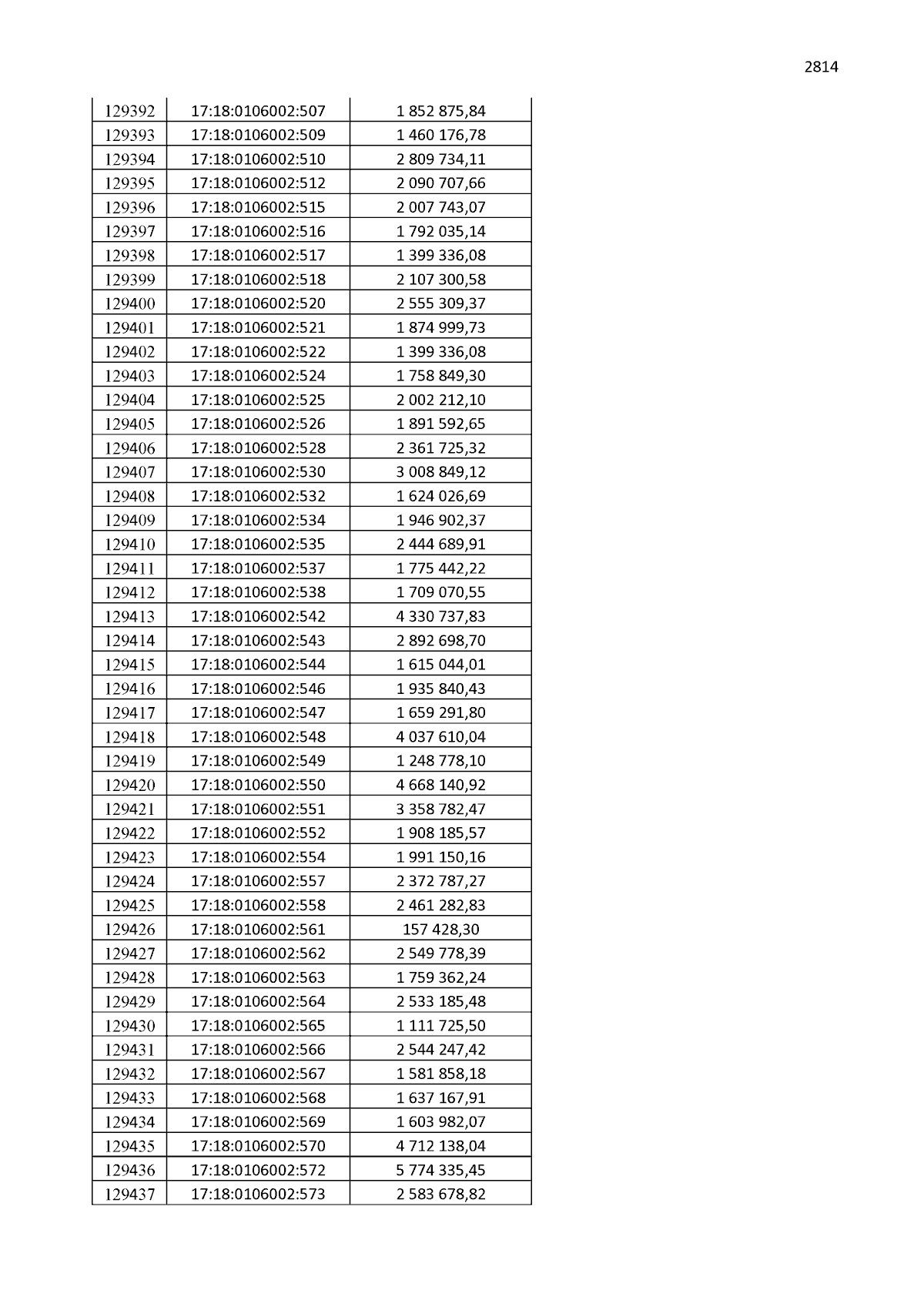 2814

| 129392 | 17:18:0106002:507 | 1 852 875,84 |
|---|---|---|
| 129393 | 17:18:0106002:509 | 1 460 176,78 |
| 129394 | 17:18:0106002:510 | 2 809 734,11 |
| 129395 | 17:18:0106002:512 | 2 090 707,66 |
| 129396 | 17:18:0106002:515 | 2 007 743,07 |
| 129397 | 17:18:0106002:516 | 1 792 035,14 |
| 129398 | 17:18:0106002:517 | 1 399 336,08 |
| 129399 | 17:18:0106002:518 | 2 107 300,58 |
| 129400 | 17:18:0106002:520 | 2 555 309,37 |
| 129401 | 17:18:0106002:521 | 1 874 999,73 |
| 129402 | 17:18:0106002:522 | 1 399 336,08 |
| 129403 | 17:18:0106002:524 | 1 758 849,30 |
| 129404 | 17:18:0106002:525 | 2 002 212,10 |
| 129405 | 17:18:0106002:526 | 1 891 592,65 |
| 129406 | 17:18:0106002:528 | 2 361 725,32 |
| 129407 | 17:18:0106002:530 | 3 008 849,12 |
| 129408 | 17:18:0106002:532 | 1 624 026,69 |
| 129409 | 17:18:0106002:534 | 1 946 902,37 |
| 129410 | 17:18:0106002:535 | 2 444 689,91 |
| 129411 | 17:18:0106002:537 | 1 775 442,22 |
| 129412 | 17:18:0106002:538 | 1 709 070,55 |
| 129413 | 17:18:0106002:542 | 4 330 737,83 |
| 129414 | 17:18:0106002:543 | 2 892 698,70 |
| 129415 | 17:18:0106002:544 | 1 615 044,01 |
| 129416 | 17:18:0106002:546 | 1 935 840,43 |
| 129417 | 17:18:0106002:547 | 1 659 291,80 |
| 129418 | 17:18:0106002:548 | 4 037 610,04 |
| 129419 | 17:18:0106002:549 | 1 248 778,10 |
| 129420 | 17:18:0106002:550 | 4 668 140,92 |
| 129421 | 17:18:0106002:551 | 3 358 782,47 |
| 129422 | 17:18:0106002:552 | 1 908 185,57 |
| 129423 | 17:18:0106002:554 | 1 991 150,16 |
| 129424 | 17:18:0106002:557 | 2 372 787,27 |
| 129425 | 17:18:0106002:558 | 2 461 282,83 |
| 129426 | 17:18:0106002:561 | 157 428,30 |
| 129427 | 17:18:0106002:562 | 2 549 778,39 |
| 129428 | 17:18:0106002:563 | 1 759 362,24 |
| 129429 | 17:18:0106002:564 | 2 533 185,48 |
| 129430 | 17:18:0106002:565 | 1 111 725,50 |
| 129431 | 17:18:0106002:566 | 2 544 247,42 |
| 129432 | 17:18:0106002:567 | 1 581 858,18 |
| 129433 | 17:18:0106002:568 | 1 637 167,91 |
| 129434 | 17:18:0106002:569 | 1 603 982,07 |
| 129435 | 17:18:0106002:570 | 4 712 138,04 |
| 129436 | 17:18:0106002:572 | 5 774 335,45 |
| 129437 | 17:18:0106002:573 | 2 583 678,82 |